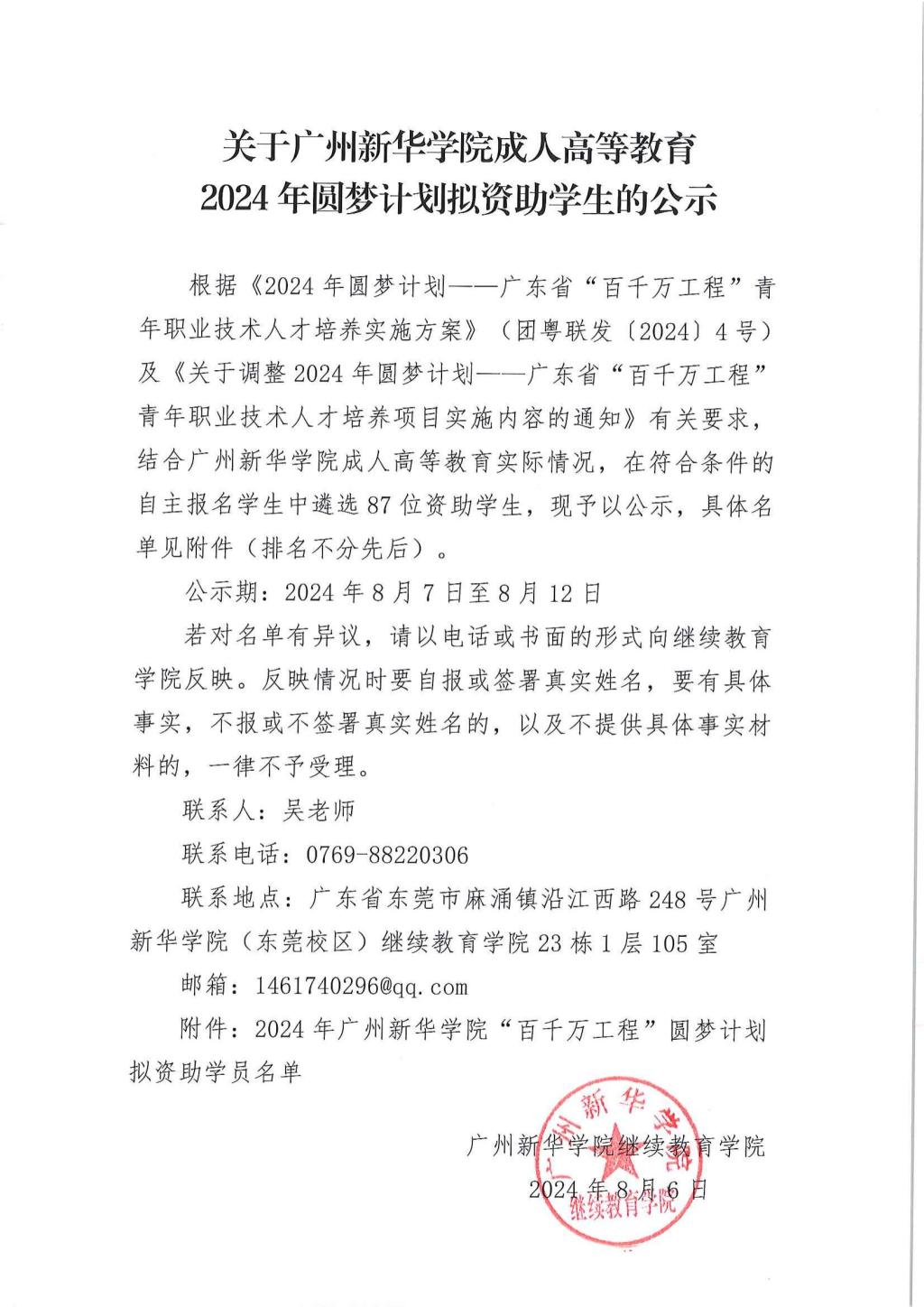 关于广州新华学院成人高等教育
2024 年圆梦计划拟资助学生的公示

根据《2024 年圆梦计划——广东省“百千万工程”青年职业技术人才培养实施方案》（团粤联发〔2024〕4 号）及《关于调整 2024 年圆梦计划——广东省“百千万工程”青年职业技术人才培养项目实施内容的通知》有关要求，结合广州新华学院成人高等教育实际情况，在符合条件的自主报名学生中遴选 87 位资助学生，现予以公示，具体名单见附件（排名不分先后）。

公示期：2024 年 8 月 7 日至 8 月 12 日

若对名单有异议，请以电话或书面的形式向继续教育学院反映。反映情况时要自报或签署真实姓名，要有具体事实，不报或不签署真实姓名的，以及不提供具体事实材料的，一律不予受理。

联系人：吴老师

联系电话：0769-88220306

联系地点：广东省东莞市麻涌镇沿江西路 248 号广州新华学院（东莞校区）继续教育学院 23 栋 1 层 105 室

邮箱：1461740296@qq.com

附件：2024 年广州新华学院“百千万工程”圆梦计划拟资助学员名单

广州新华学院继续教育学院
2024 年 8 月 6 日

广州新华学院
继续教育学院